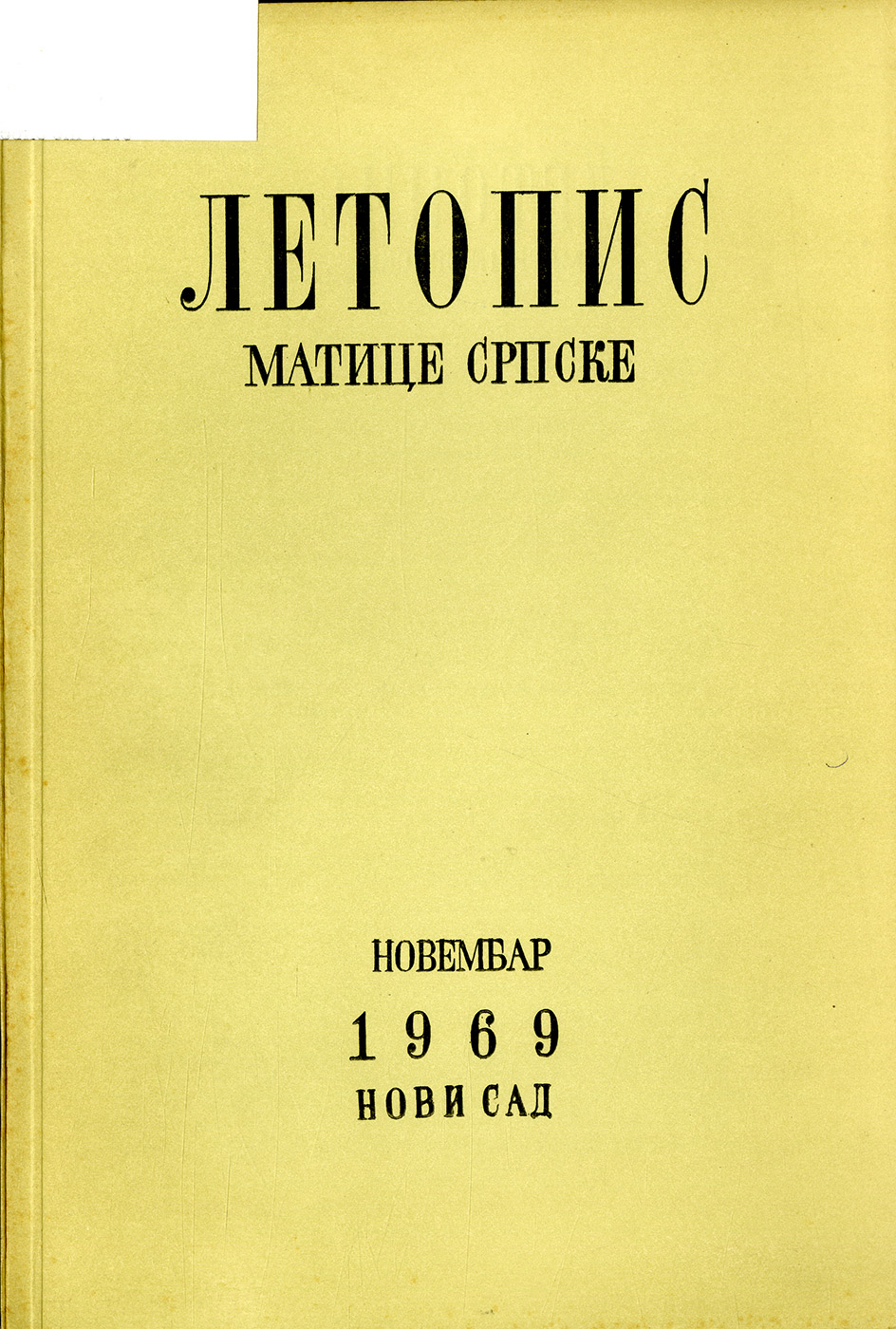 ЛЕТОПИС
МАТИЦЕ СРПСКЕ

НОВЕМБАР
1969
НОВИ САД